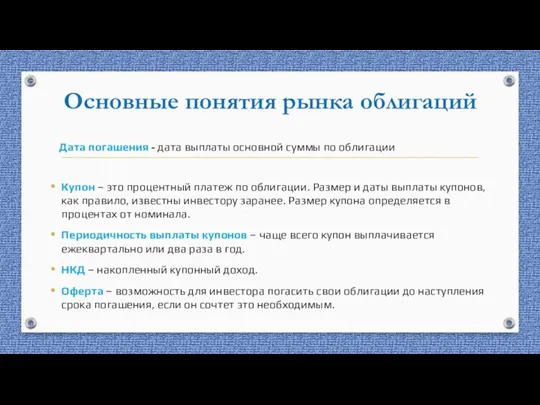 Основные понятия рынка облигаций

Дата погашения - дата выплаты основной суммы по облигации

• Купон – это процентный платеж по облигации. Размер и даты выплаты купонов, как правило, известны инвестору заранее. Размер купона определяется в процентах от номинала.

• Периодичность выплаты купонов – чаще всего купон выплачивается ежеквартально или два раза в год.

• НКД – накопленный купонный доход.

• Оферта – возможность для инвестора погасить свои облигации до наступления срока погашения, если он сочтет это необходимым.